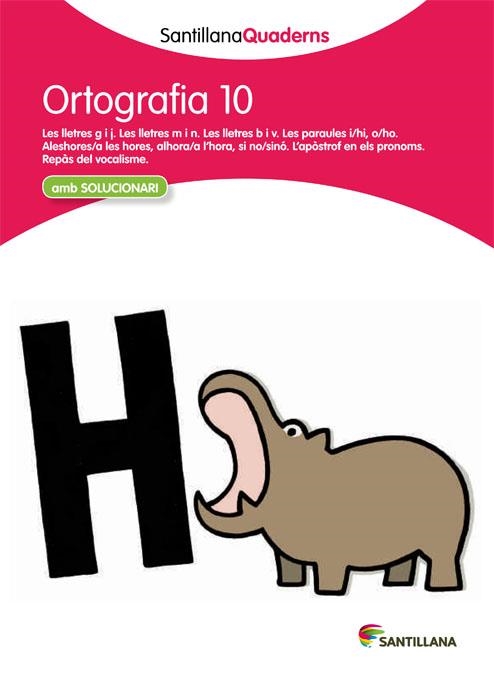 SantillanaQuaderns

Ortografia 10

Les lletres g i j. Les lletres m i n. Les lletres b i v. Les paraules i/hi, o/ho. Aleshores/a les hores, alhora/a l'hora, si no/sinó. L'apòstrof en els pronoms. Repàs del vocalisme.

amb SOLUCIONARI

H

SANTILLANA